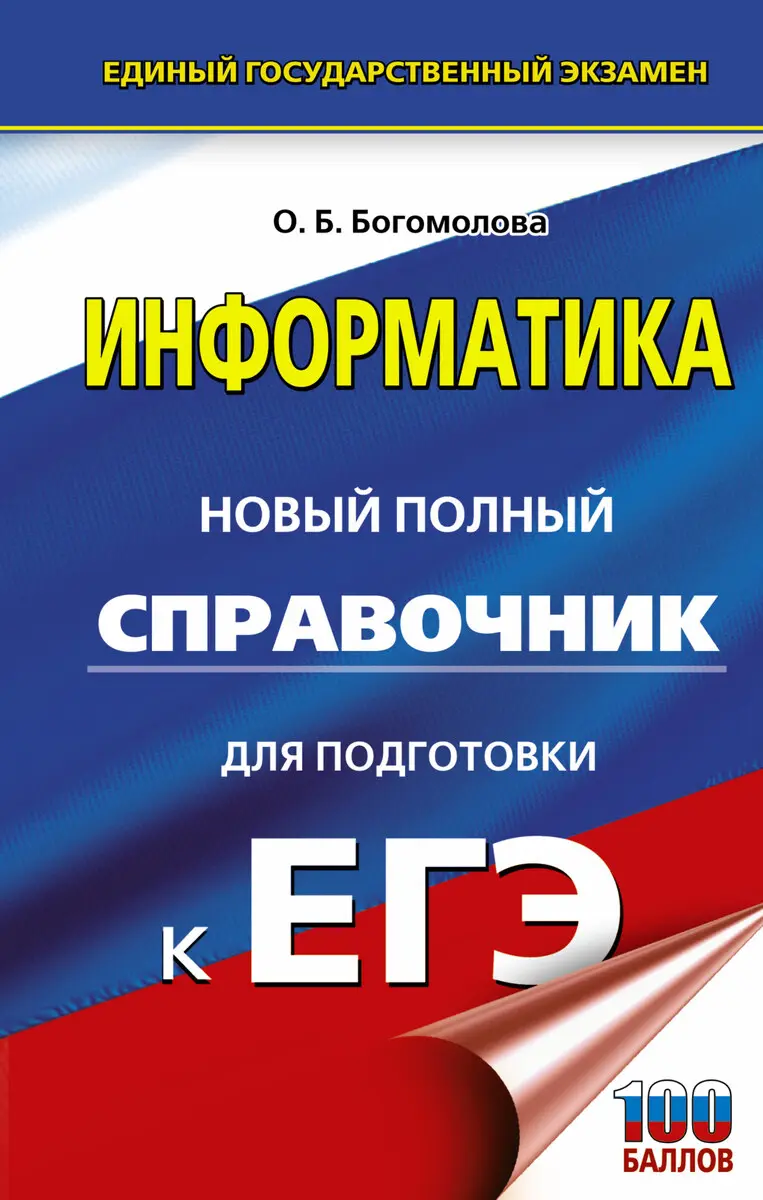 ЕДИНЫЙ ГОСУДАРСТВЕННЫЙ ЭКЗАМЕН

О. Б. Богомолова

ИНФОРМАТИКА

НОВЫЙ ПОЛНЫЙ

СПРАВОЧНИК

ДЛЯ ПОДГОТОВКИ

К ЕГЭ

100 БАЛЛОВ